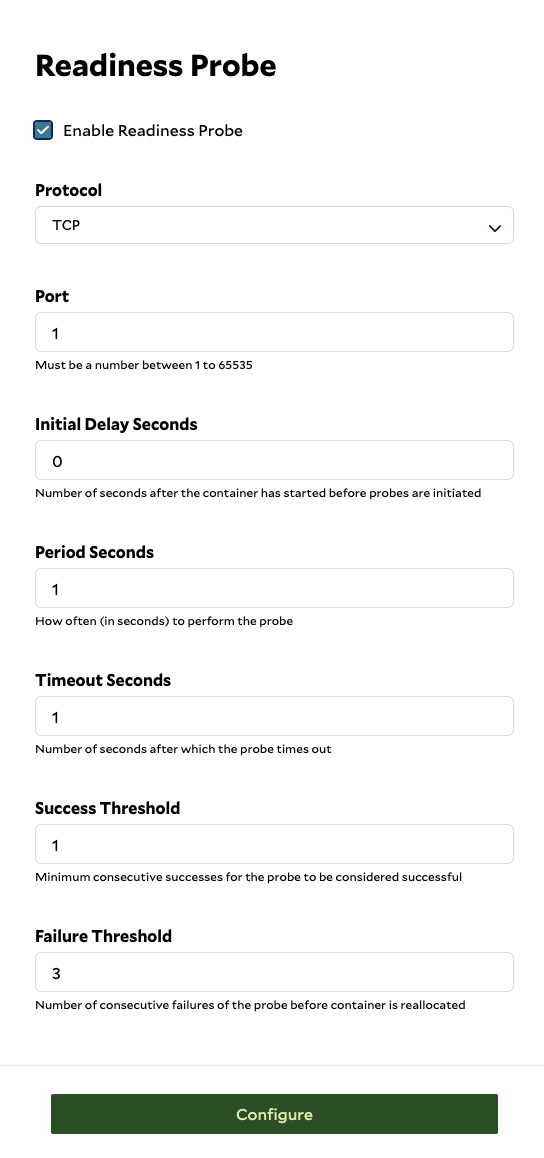 Readiness Probe

Enable Readiness Probe

Protocol

TCP

Port

1

Must be a number between 1 to 65535

Initial Delay Seconds

0

Number of seconds after the container has started before probes are initiated

Period Seconds

1

How often (in seconds) to perform the probe

Timeout Seconds

1

Number of seconds after which the probe times out

Success Threshold

1

Minimum consecutive successes for the probe to be considered successful

Failure Threshold

3

Number of consecutive failures of the probe before container is reallocated

Configure